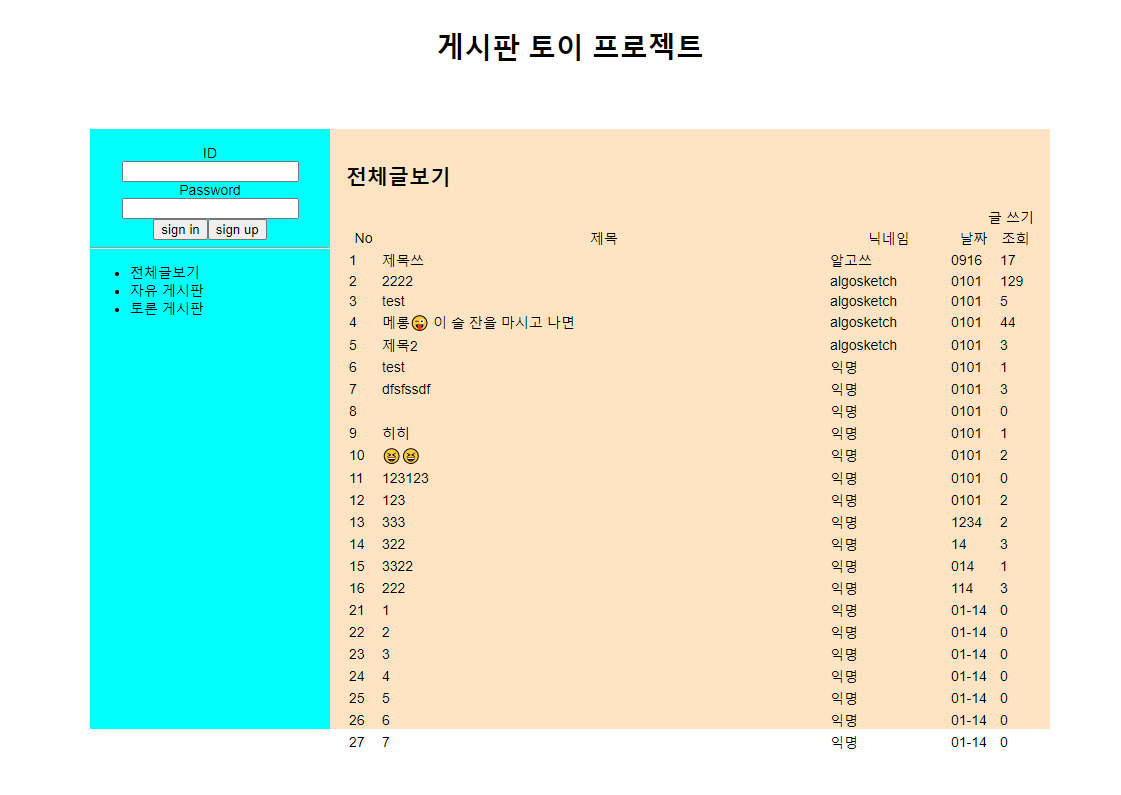 게시판 토이 프로젝트

ID

Password

sign in sign up

- 전체글보기
- 자유 게시판
- 토론 게시판

전체글보기

글 쓰기

| No | 제목 | 닉네임 | 날짜 | 조회 |
|---|---|---|---|---|
| 1 | 제목쓰 | 알고쓰 | 0916 | 17 |
| 2 | 2222 | algosketch | 0101 | 129 |
| 3 | test | algosketch | 0101 | 5 |
| 4 | 메롱😛 이 술 잔을 마시고 나면 | algosketch | 0101 | 44 |
| 5 | 제목2 | algosketch | 0101 | 3 |
| 6 | test | 익명 | 0101 | 1 |
| 7 | dfsfssdf | 익명 | 0101 | 3 |
| 8 | | 익명 | 0101 | 0 |
| 9 | 히히 | 익명 | 0101 | 1 |
| 10 | 😆😆 | 익명 | 0101 | 2 |
| 11 | 123123 | 익명 | 0101 | 0 |
| 12 | 123 | 익명 | 0101 | 2 |
| 13 | 333 | 익명 | 1234 | 2 |
| 14 | 322 | 익명 | 14 | 3 |
| 15 | 3322 | 익명 | 014 | 1 |
| 16 | 222 | 익명 | 114 | 3 |
| 21 | 1 | 익명 | 01-14 | 0 |
| 22 | 2 | 익명 | 01-14 | 0 |
| 23 | 3 | 익명 | 01-14 | 0 |
| 24 | 4 | 익명 | 01-14 | 0 |
| 25 | 5 | 익명 | 01-14 | 0 |
| 26 | 6 | 익명 | 01-14 | 0 |
| 27 | 7 | 익명 | 01-14 | 0 |